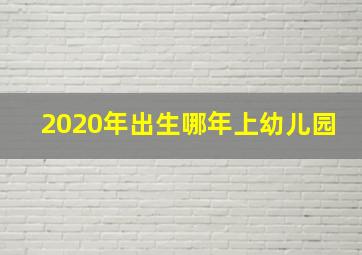 2020年出生哪年上幼儿园